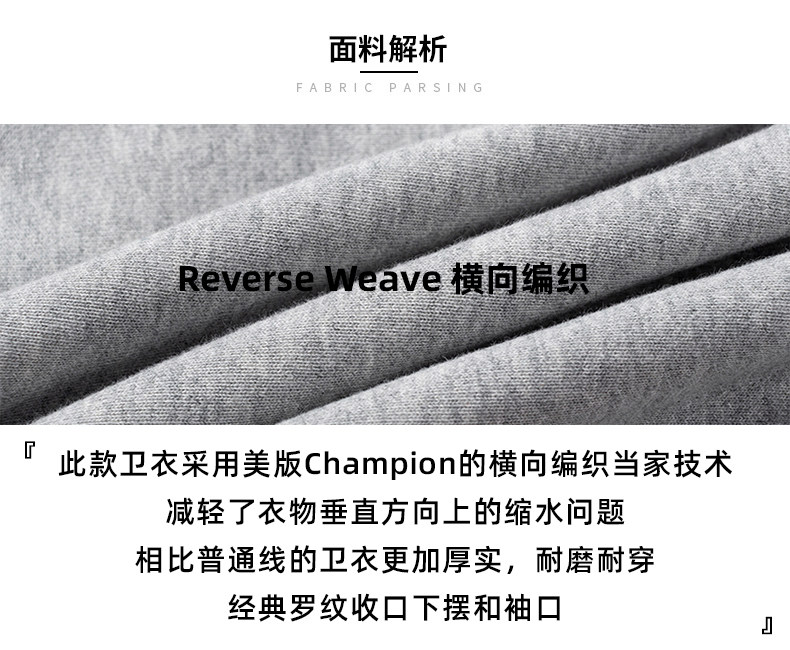 面料解析

FABRIC PARSING

Reverse Weave 横向编织

『 此款卫衣采用美版Champion的横向编织当家技术
减轻了衣物垂直方向上的缩水问题
相比普通线的卫衣更加厚实，耐磨耐穿
经典罗纹收口下摆和袖口 』